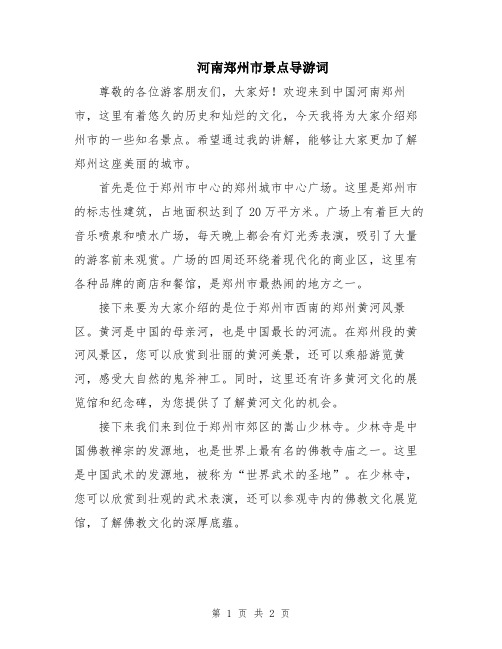 河南郑州市景点导游词

尊敬的各位游客朋友们，大家好！欢迎来到中国河南郑州市，这里有着悠久的历史和灿烂的文化，今天我将为大家介绍郑州市的一些知名景点。希望通过我的讲解，能够让大家更加了解郑州这座美丽的城市。

首先是位于郑州市中心的郑州城市中心广场。这里是郑州市的标志性建筑，占地面积达到了20万平方米。广场上有着巨大的音乐喷泉和喷水广场，每天晚上都会有灯光秀表演，吸引了大量的游客前来观赏。广场的四周还环绕着现代化的商业区，这里有各种品牌的商店和餐馆，是郑州市最热闹的地方之一。

接下来要为大家介绍的是位于郑州市西南的郑州黄河风景区。黄河是中国的母亲河，也是中国最长的河流。在郑州段的黄河风景区，您可以欣赏到壮丽的黄河美景，还可以乘船游览黄河，感受大自然的鬼斧神工。同时，这里还有许多黄河文化的展览馆和纪念碑，为您提供了了解黄河文化的机会。

接下来我们来到位于郑州市郊区的嵩山少林寺。少林寺是中国佛教禅宗的发源地，也是世界上最有名的佛教寺庙之一。这里是中国武术的发源地，被称为“世界武术的圣地”。在少林寺，您可以欣赏到壮观的武术表演，还可以参观寺内的佛教文化展览馆，了解佛教文化的深厚底蕴。

第 1 页 共 2 页